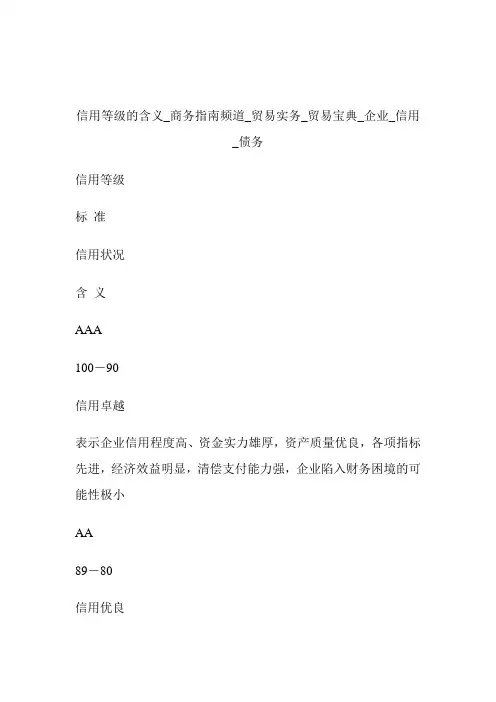 信用等级的含义_商务指南频道_贸易实务_贸易宝典_企业_信用_债务

信用等级

标 准

信用状况

含 义

AAA

100－90

信用卓越

表示企业信用程度高、资金实力雄厚，资产质量优良，各项指标先进，经济效益明显，清偿支付能力强，企业陷入财务困境的可能性极小

AA

89－80

信用优良